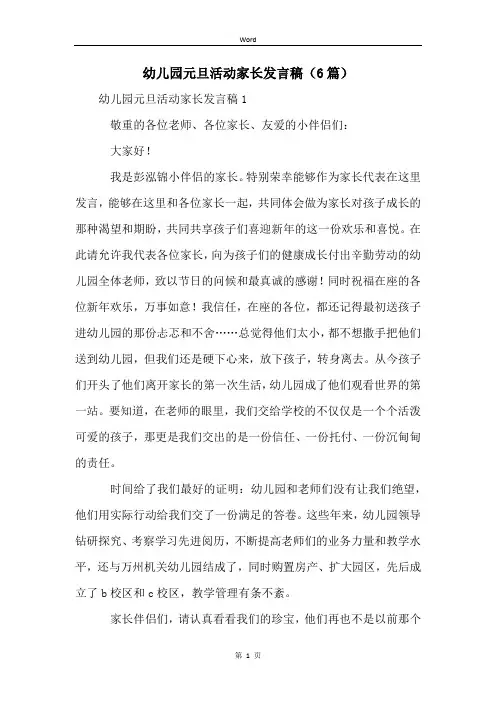 Word

幼儿园元旦活动家长发言稿（6篇）

幼儿园元旦活动家长发言稿1

敬重的各位老师、各位家长、友爱的小伴侣们：

大家好！

我是彭泓锦小伴侣的家长。特别荣幸能够作为家长代表在这里发言，能够在这里和各位家长一起，共同体会做为家长对孩子成长的那种渴望和期盼，共同共享孩子们喜迎新年的这一份欢乐和喜悦。在此请允许我代表各位家长，向为孩子们的健康成长付出辛勤劳动的幼儿园全体老师，致以节日的问候和最真诚的感谢！同时祝福在座的各位新年欢乐，万事如意！我信任，在座的各位，都还记得最初送孩子进幼儿园的那份忐忑和不舍……总觉得他们太小，都不想撒手把他们送到幼儿园，但我们还是硬下心来，放下孩子，转身离去。从今孩子们开头了他们离开家长的第一次生活，幼儿园成了他们观看世界的第一站。要知道，在老师的眼里，我们交给学校的不仅仅是一个个活泼可爱的孩子，那更是我们交出的是一份信任、一份托付、一份沉甸甸的责任。

时间给了我们最好的证明：幼儿园和老师们没有让我们绝望，他们用实际行动给我们交了一份满足的答卷。这些年来，幼儿园领导钻研探究、考察学习先进阅历，不断提高老师们的业务力量和教学水平，还与万州机关幼儿园结成了，同时购置房产、扩大园区，先后成立了b校区和c校区，教学管理有条不紊。

家长伴侣们，请认真看看我们的珍宝，他们再也不是以前那个

第 1 页